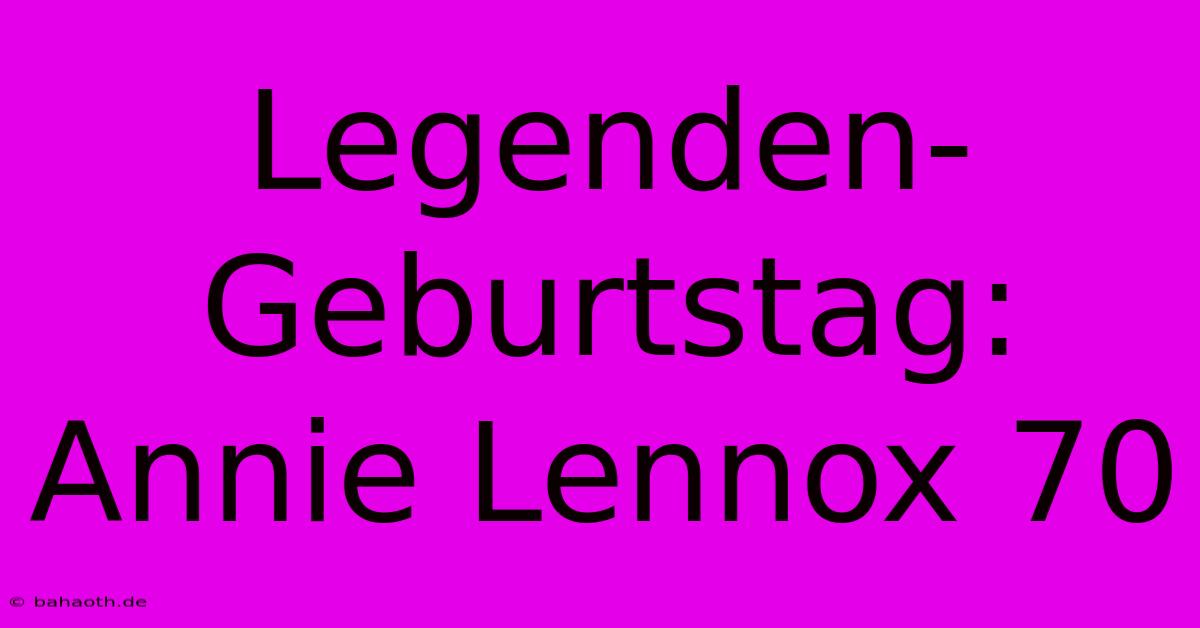 Legenden-Geburtstag: Annie Lennox 70

© bahaoth.de